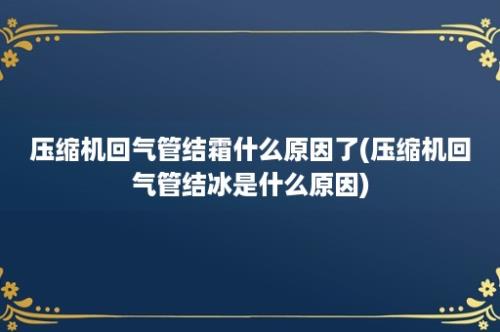 压缩机回气管结霜什么原因了(压缩机回气管结冰是什么原因)